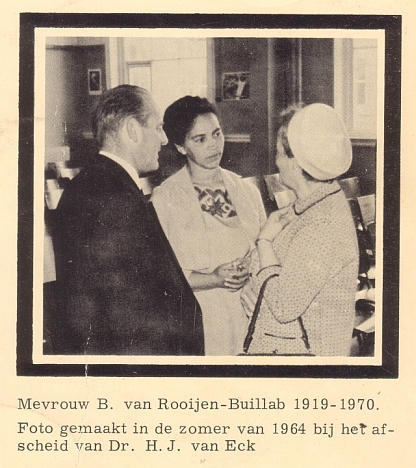 Mevrouw B. van Rooijen-Buillab 1919-1970.

Foto gemaakt in de zomer van 1964 bij het afscheid van Dr. H. J. van Eck